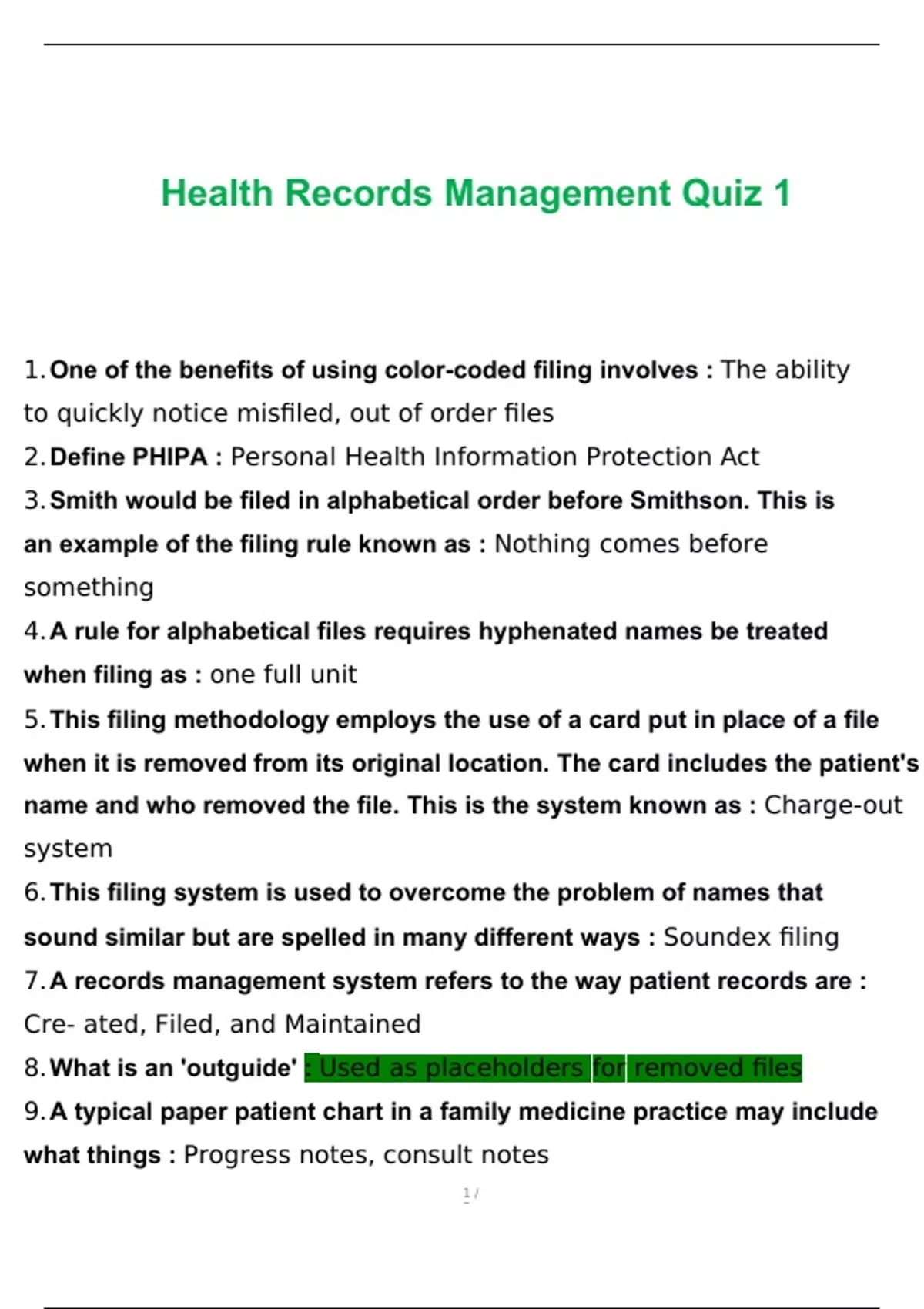 Health Records Management Quiz 1

1. One of the benefits of using color-coded filing involves : The ability to quickly notice misfiled, out of order files

2. Define PHIPA : Personal Health Information Protection Act

3. Smith would be filed in alphabetical order before Smithson. This is an example of the filing rule known as : Nothing comes before something

4. A rule for alphabetical files requires hyphenated names be treated when filing as : one full unit

5. This filing methodology employs the use of a card put in place of a file when it is removed from its original location. The card includes the patient's name and who removed the file. This is the system known as : Charge-out system

6. This filing system is used to overcome the problem of names that sound similar but are spelled in many different ways : Soundex filing

7. A records management system refers to the way patient records are : Cre- ated, Filed, and Maintained

8. What is an 'outguide' : Used as placeholders for removed files

9. A typical paper patient chart in a family medicine practice may include what things : Progress notes, consult notes

1 /